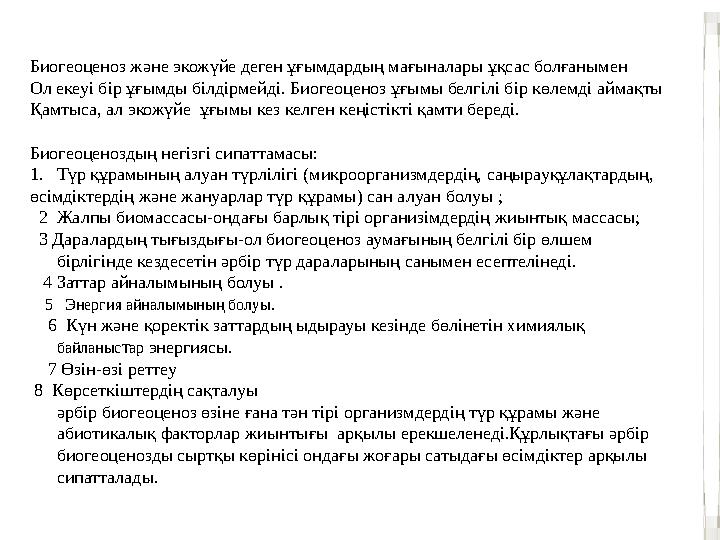 Биогеоценоз және экожүйе деген ұғымдардың мағыналары ұқсас болғанымен Ол екеуі бір ұғымды білдірмейді. Биогеоценоз ұғымы белгілі бір көлемді аймақты Қамтыса, ал экожүйе ұғымы кез келген кеңістікті қамти береді.

Биогеоценоздың негізгі сипаттамасы:
1. Түр құрамының алуан түрлілігі (микроорганизмдердің, саңырауқұлақтардың, өсімдіктердің және жануарлар түр құрамы) сан алуан болуы ;
2 Жалпы биомассасы-ондағы барлық тірі организімдердің жиынтық массасы;
3 Даралардың тығыздығы-ол биогеоценоз аумағының белгілі бір өлшем бірлігінде кездесетін әрбір түр дараларының санымен есептелінеді.
4 Заттар айналымының болуы .
5 Энергия айналымының болуы.
6 Күн және қоректік заттардың ыдырауы кезінде бөлінетін химиялық байланыстар энергиясы.
7 Өзін-өзі реттеу
8 Көрсеткіштердің сақталуы
әрбір биогеоценоз өзіне ғана тән тірі организмдердің түр құрамы және абиотикалық факторлар жиынтығы арқылы ерекшеленеді.Құрлықтағы әрбір биогеоценозды сыртқы көрінісі ондағы жоғары сатыдағы өсімдіктер арқылы сипатталады.